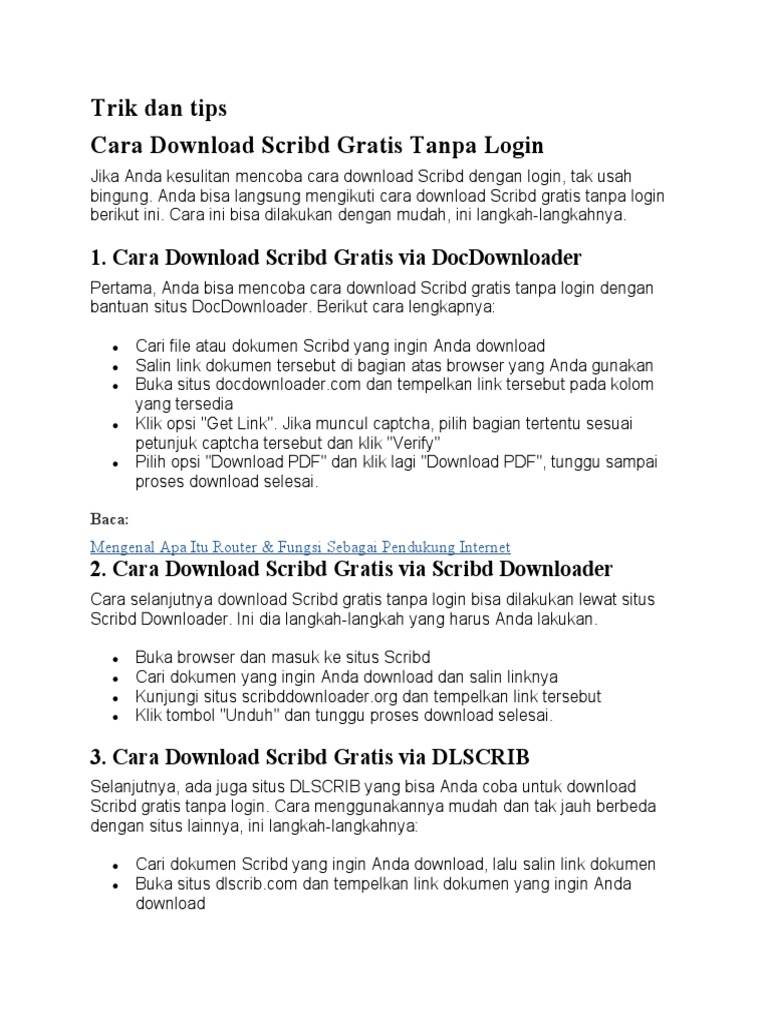 Trik dan tips

Cara Download Scribd Gratis Tanpa Login

Jika Anda kesulitan mencoba cara download Scribd dengan login, tak usah bingung. Anda bisa langsung mengikuti cara download Scribd gratis tanpa login berikut ini. Cara ini bisa dilakukan dengan mudah, ini langkah-langkahnya.

1. Cara Download Scribd Gratis via DocDownloader

Pertama, Anda bisa mencoba cara download Scribd gratis tanpa login dengan bantuan situs DocDownloader. Berikut cara lengkapnya:

- Cari file atau dokumen Scribd yang ingin Anda download
- Salin link dokumen tersebut di bagian atas browser yang Anda gunakan
- Buka situs docdownloader.com dan tempelkan link tersebut pada kolom yang tersedia
- Klik opsi "Get Link". Jika muncul captcha, pilih bagian tertentu sesuai petunjuk captcha tersebut dan klik "Verify"
- Pilih opsi "Download PDF" dan klik lagi "Download PDF", tunggu sampai proses download selesai.

Baca:

Mengenal Apa Itu Router & Fungsi Sebagai Pendukung Internet

2. Cara Download Scribd Gratis via Scribd Downloader

Cara selanjutnya download Scribd gratis tanpa login bisa dilakukan lewat situs Scribd Downloader. Ini dia langkah-langkah yang harus Anda lakukan.

- Buka browser dan masuk ke situs Scribd
- Cari dokumen yang ingin Anda download dan salin linknya
- Kunjungi situs scribddownloader.org dan tempelkan link tersebut
- Klik tombol "Unduh" dan tunggu proses download selesai.

3. Cara Download Scribd Gratis via DLSCRIB

Selanjutnya, ada juga situs DLSCRIB yang bisa Anda coba untuk download Scribd gratis tanpa login. Cara menggunakannya mudah dan tak jauh berbeda dengan situs lainnya, ini langkah-langkahnya:

- Cari dokumen Scribd yang ingin Anda download, lalu salin link dokumen
- Buka situs dlscrib.com dan tempelkan link dokumen yang ingin Anda download